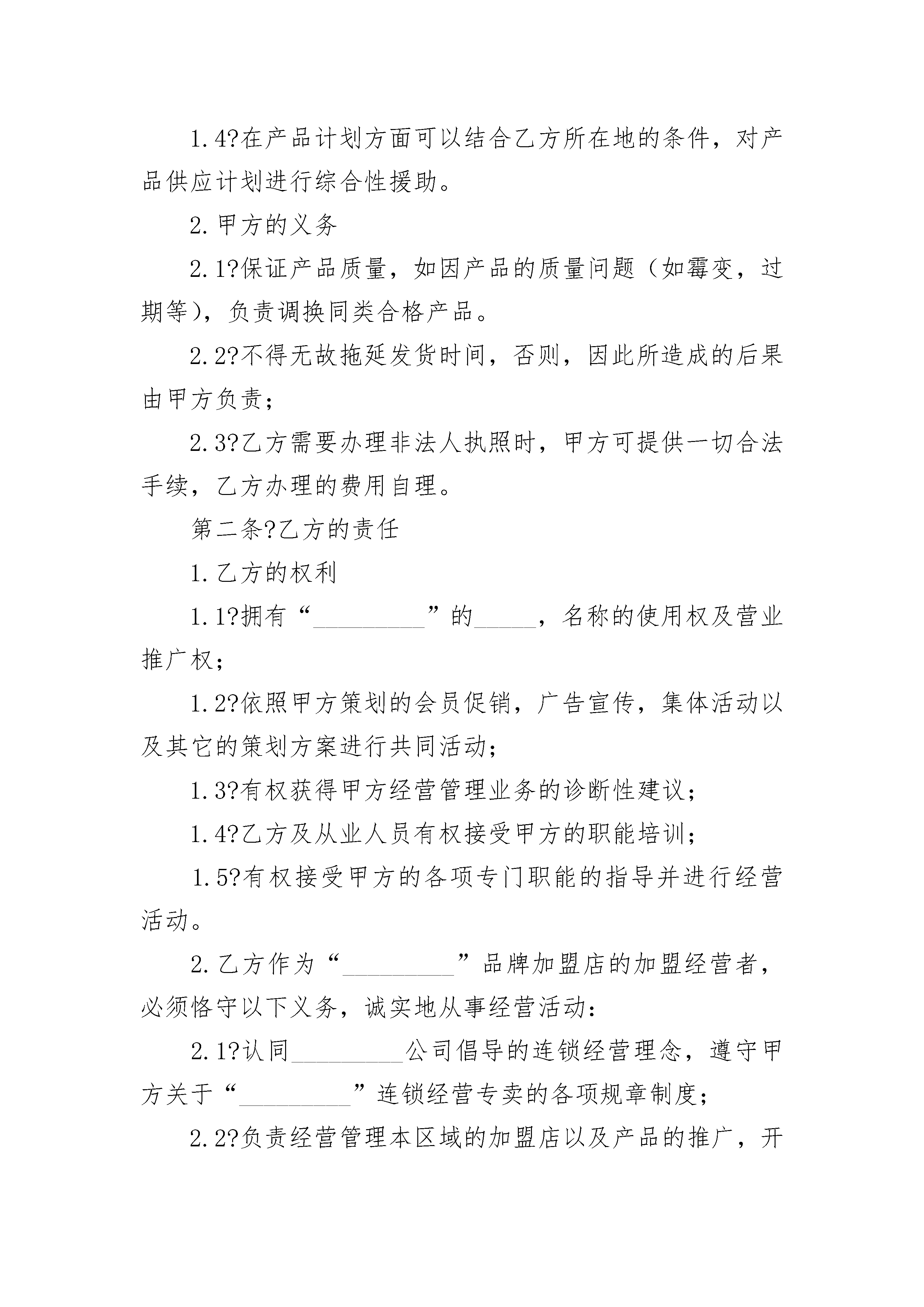 1.4?在产品计划方面可以结合乙方所在地的条件，对产品供应计划进行综合性援助。

2.甲方的义务

2.1?保证产品质量，如因产品的质量问题（如霉变，过期等），负责调换同类合格产品。

2.2?不得无故拖延发货时间，否则，因此所造成的后果由甲方负责；

2.3?乙方需要办理非法人执照时，甲方可提供一切合法手续，乙方办理的费用自理。

第二条?乙方的责任

1.乙方的权利

1.1?拥有“_________”的_____，名称的使用权及营业推广权；

1.2?依照甲方策划的会员促销，广告宣传，集体活动以及其它的策划方案进行共同活动；

1.3?有权获得甲方经营管理业务的诊断性建议；

1.4?乙方及从业人员有权接受甲方的职能培训；

1.5?有权接受甲方的各项专门职能的指导并进行经营活动。

2.乙方作为“_________”品牌加盟店的加盟经营者，必须恪守以下义务，诚实地从事经营活动：

2.1?认同_________公司倡导的连锁经营理念，遵守甲方关于“_________”连锁经营专卖的各项规章制度；

2.2?负责经营管理本区域的加盟店以及产品的推广，开